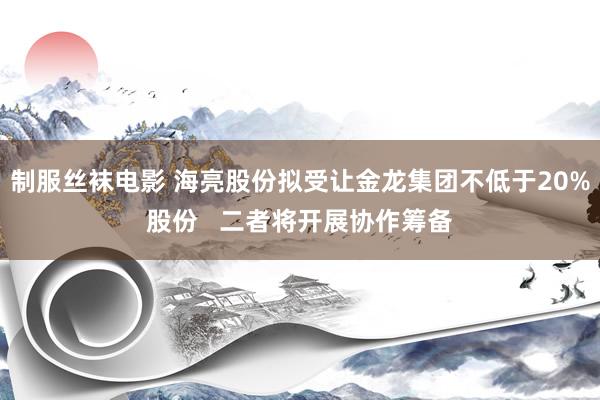 制服丝袜电影 海亮股份拟受让金龙集团不低于20%股份　二者将开展协作筹备